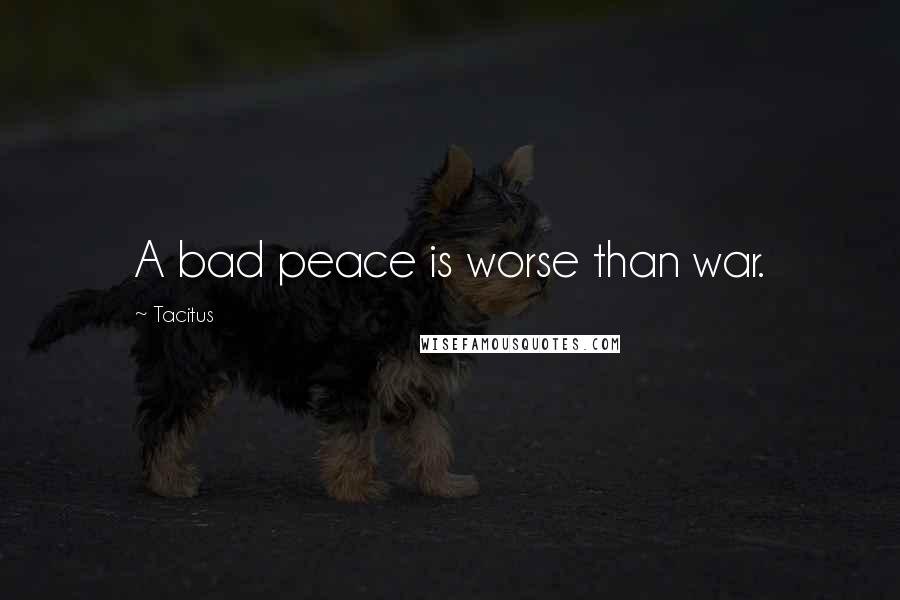 A bad peace is worse than war.

~ Tacitus

WISEFAMOUSQUOTES.COM